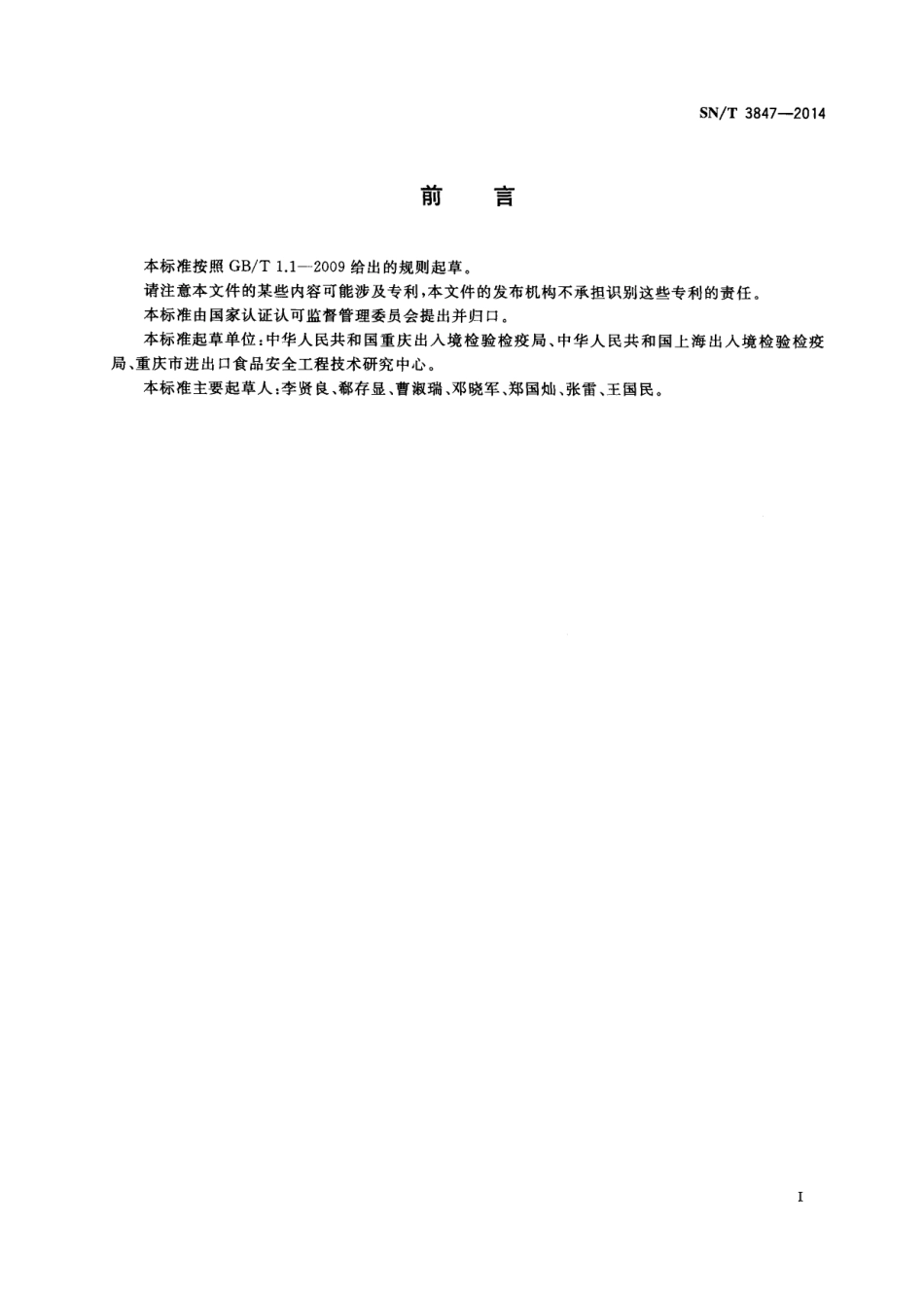 SN/T 3847—2014

前　言

本标准按照 GB/T 1.1—2009 给出的规则起草。

请注意本文件的某些内容可能涉及专利,本文件的发布机构不承担识别这些专利的责任。

本标准由国家认证认可监督管理委员会提出并归口。

本标准起草单位:中华人民共和国重庆出入境检验检疫局、中华人民共和国上海出入境检验检疫局、重庆市进出口食品安全工程技术研究中心。

本标准主要起草人:李贤良、郗存显、曹淑瑞、邓晓军、郑国灿、张雷、王国民。

I